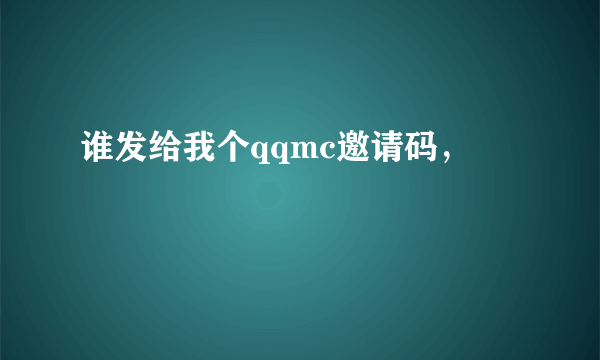 谁发给我个qqmc邀请码，